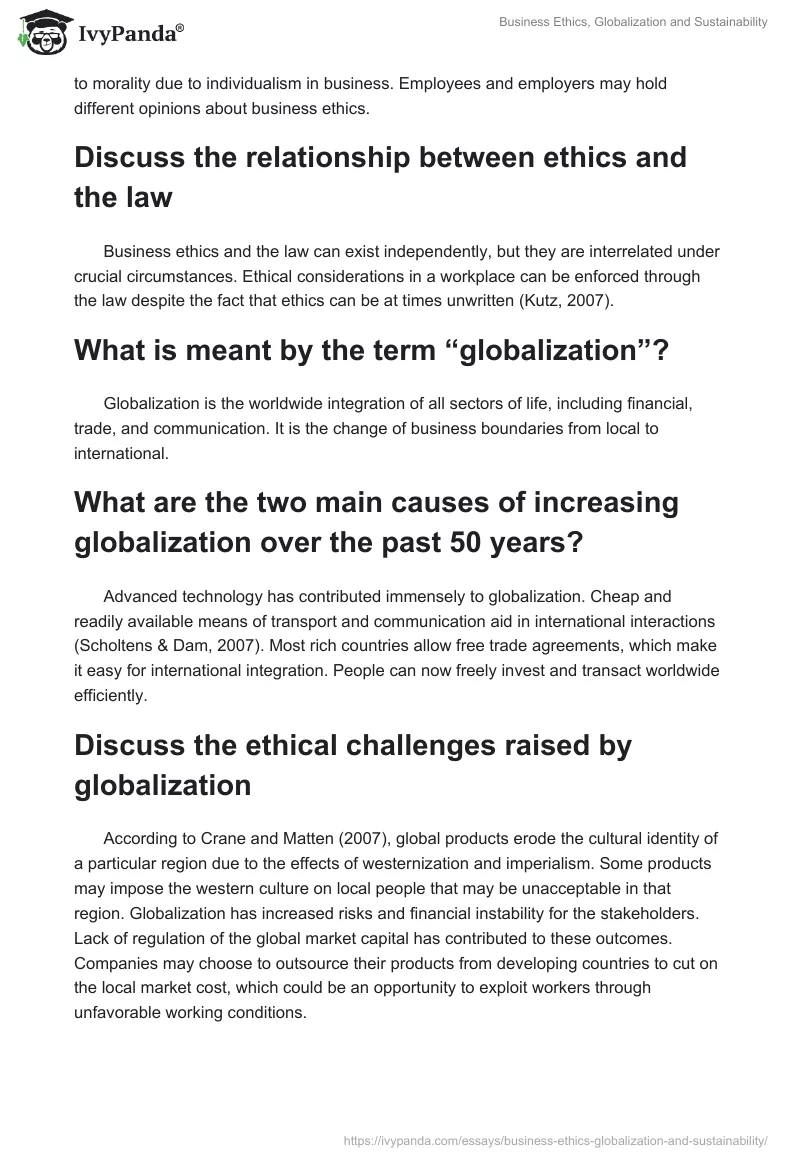 IvyPanda®

Business Ethics, Globalization and Sustainability

to morality due to individualism in business. Employees and employers may hold different opinions about business ethics.

Discuss the relationship between ethics and the law

Business ethics and the law can exist independently, but they are interrelated under crucial circumstances. Ethical considerations in a workplace can be enforced through the law despite the fact that ethics can be at times unwritten (Kutz, 2007).

What is meant by the term “globalization”?

Globalization is the worldwide integration of all sectors of life, including financial, trade, and communication. It is the change of business boundaries from local to international.

What are the two main causes of increasing globalization over the past 50 years?

Advanced technology has contributed immensely to globalization. Cheap and readily available means of transport and communication aid in international interactions (Scholtens & Dam, 2007). Most rich countries allow free trade agreements, which make it easy for international integration. People can now freely invest and transact worldwide efficiently.

Discuss the ethical challenges raised by globalization

According to Crane and Matten (2007), global products erode the cultural identity of a particular region due to the effects of westernization and imperialism. Some products may impose the western culture on local people that may be unacceptable in that region. Globalization has increased risks and financial instability for the stakeholders. Lack of regulation of the global market capital has contributed to these outcomes. Companies may choose to outsource their products from developing countries to cut on the local market cost, which could be an opportunity to exploit workers through unfavorable working conditions.

https://ivypanda.com/essays/business-ethics-globalization-and-sustainability/